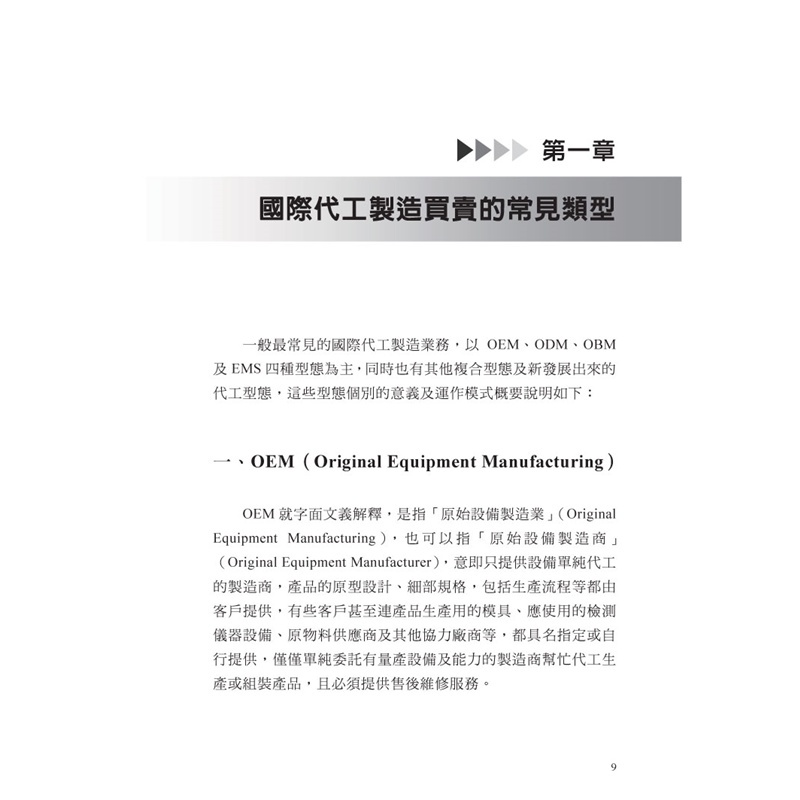 第一章

國際代工製造買賣的常見類型

一般最常見的國際代工製造業務，以OEM、ODM、OBM及EMS四種型態為主，同時也有其他複合型態及新發展出來的代工型態，這些型態個別的意義及運作模式概要說明如下：

一、OEM（Original Equipment Manufacturing）

OEM就字面文義解釋，是指「原始設備製造業」（Original Equipment Manufacturing），也可以指「原始設備製造商」（Original Equipment Manufacturer），意即只提供設備單純代工的製造商，產品的原型設計、細部規格，包括生產流程等都由客戶提供，有些客戶甚至連產品生產用的模具、應使用的檢測儀器設備、原物料供應商及其他協力廠商等，都具名指定或自行提供，僅僅單純委託有量產設備及能力的製造商幫忙代工生產或組裝產品，且必須提供售後維修服務。

9